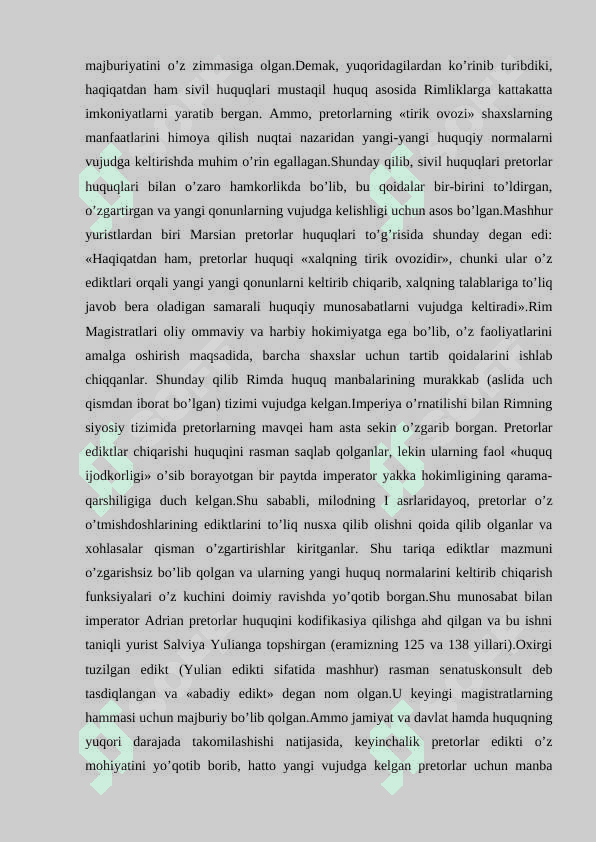 majburiyatini o’z zimmasiga olgan.Demak, yuqoridagilardan ko’rinib turibdiki, haqiqatdan ham sivil huquqlari mustaqil huquq asosida Rimliklarga kattakatta imkoniyatlarni yaratib bergan. Ammo, pretorlarning «tirik ovozi» shaxslarning manfaatlarini himoya qilish nuqtai nazaridan yangi-yangi huquqiy normalarni vujudga keltirishda muhim o’rin egallagan.Shunday qilib, sivil huquqlari pretorlar huquqlari bilan o’zaro hamkorlikda bo’lib, bu qoidalar bir-birini to’ldirgan, o’zgartirgan va yangi qonunlarning vujudga kelishligi uchun asos bo’lgan.Mashhur yuristlardan biri Marsian pretorlar huquqlari to’g’risida shunday degan edi: «Haqiqatdan ham, pretorlar huquqi «xalqning tirik ovozidir», chunki ular o’z ediktlari orqali yangi yangi qonunlarni keltirib chiqarib, xalqning talablariga to’liq javob bera oladigan samarali huquqiy munosabatlarni vujudga keltiradi».Rim Magistratlari oliy ommaviy va harbiy hokimiyatga ega bo’lib, o’z faoliyatlarini amalga oshirish maqsadida, barcha shaxslar uchun tartib qoidalarini ishlab chiqqanlar. Shunday qilib Rimda huquq manbalarining murakkab (aslida uch qismdan iborat bo’lgan) tizimi vujudga kelgan.Imperiya o’rnatilishi bilan Rimning siyosiy tizimida pretorlarning mavqei ham asta sekin o’zgarib borgan. Pretorlar ediktlar chiqarishi huquqini rasman saqlab qolganlar, lekin ularning faol «huquq ijodkorligi» o’sib borayotgan bir paytda imperator yakka hokimligining qarama-qarshiligiga duch kelgan.Shu sababli, milodning I asrlaridayoq, pretorlar o’z o’tmishdoshlarining ediktlarini to’liq nusxa qilib olishni qoida qilib olganlar va xohlasalar qisman o’zgartirishlar kiritganlar. Shu tariqa ediktlar mazmuni o’zgarishsiz bo’lib qolgan va ularning yangi huquq normalarini keltirib chiqarish funksiyalari o’z kuchini doimiy ravishda yo’qotib borgan.Shu munosabat bilan imperator Adrian pretorlar huquqini kodifikasiya qilishga ahd qilgan va bu ishni taniqli yurist Salviya Yulianga topshirgan (eramizning 125 va 138 yillari).Oxirgi tuzilgan edikt (Yulian edikti sifatida mashhur) rasman senatuskonsult deb tasdiqlangan va «abadiy edikt» degan nom olgan.U keyingi magistratlarning hammasi uchun majburiy bo’lib qolgan.Ammo jamiyat va davlat hamda huquqning yuqori darajada takomilashishi natijasida, keyinchalik pretorlar edikti o’z mohiyatini yo’qotib borib, hatto yangi vujudga kelgan pretorlar uchun manba